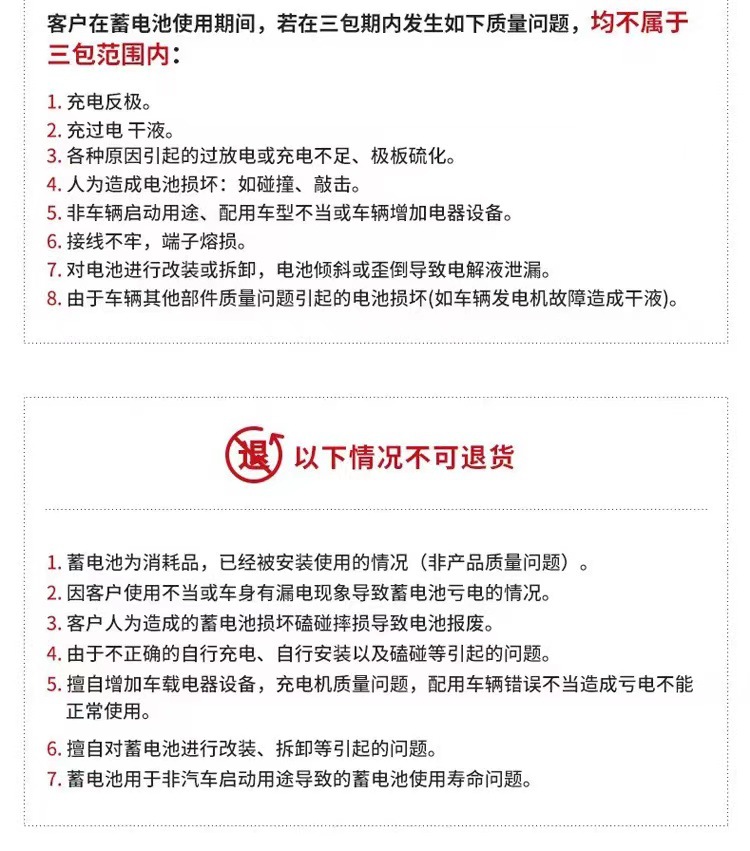 客户在蓄电池使用期间，若在三包期内发生如下质量问题，均不属于三包范围内：

1. 充电反极。
2. 充过电 干液。
3. 各种原因引起的过放电或充电不足、极板硫化。
4. 人为造成电池损坏：如碰撞、敲击。
5. 非车辆启动用途、配用车型不当或车辆增加电器设备。
6. 接线不牢，端子熔损。
7. 对电池进行改装或拆卸，电池倾斜或歪倒导致电解液泄漏。
8. 由于车辆其他部件质量问题引起的电池损坏(如车辆发电机故障造成干液)。

退 以下情况不可退货

1. 蓄电池为消耗品，已经被安装使用的情况（非产品质量问题）。
2. 因客户使用不当或车身有漏电现象导致蓄电池亏电的情况。
3. 客户人为造成的蓄电池损坏磕碰摔损导致电池报废。
4. 由于不正确的自行充电、自行安装以及磕碰等引起的问题。
5. 擅自增加车载电器设备，充电机质量问题，配用车辆错误不当造成亏电不能正常使用。
6. 擅自对蓄电池进行改装、拆卸等引起的问题。
7. 蓄电池用于非汽车启动用途导致的蓄电池使用寿命问题。